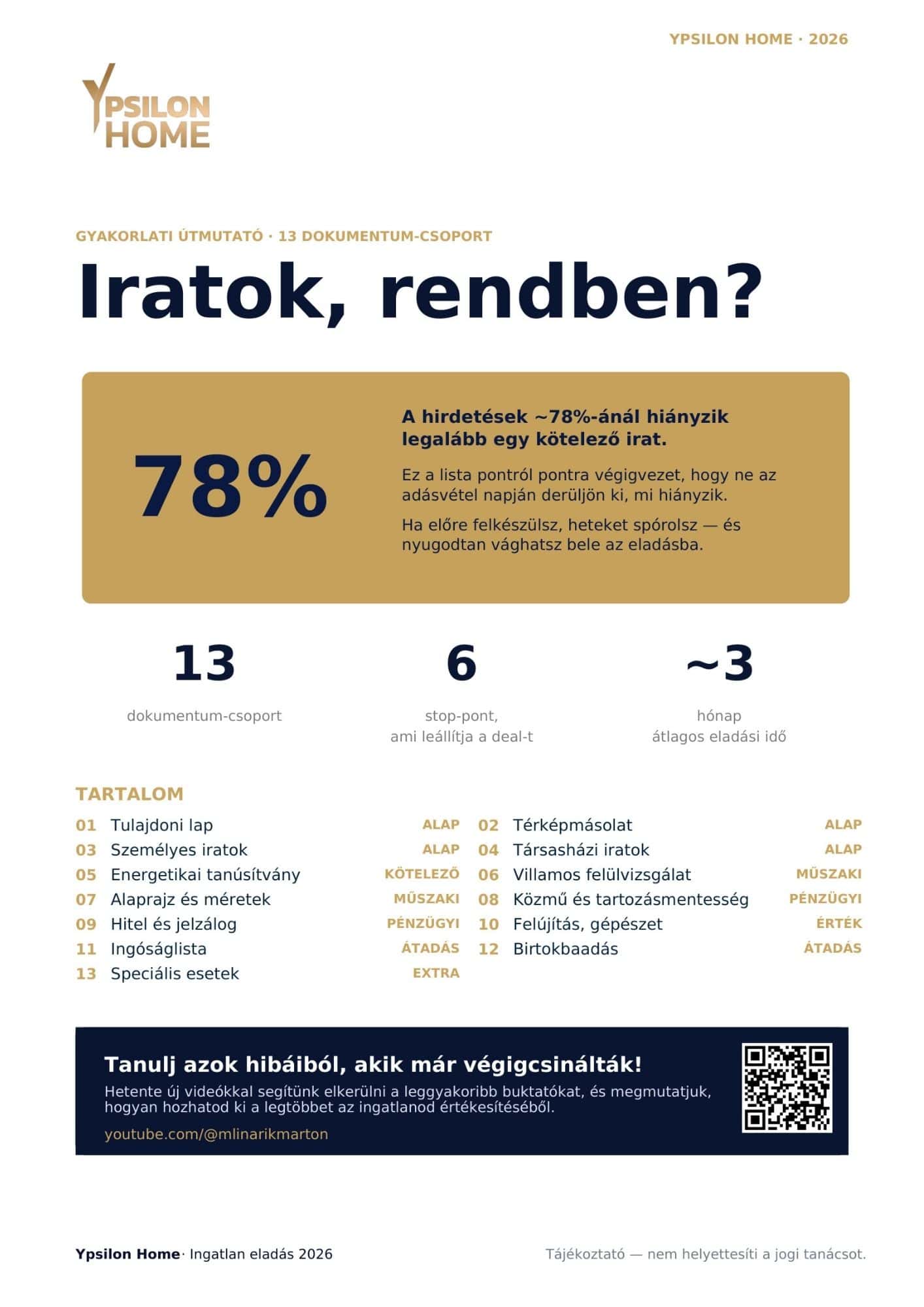 YPSILON HOME · 2026

YPSILON HOME

GYAKORLATI ÚTMUTATÓ · 13 DOKUMENTUM-CSOPORT

Iratok, rendben?

78%

A hirdetések ~78%-ánál hiányzik legalább egy kötelező irat.

Ez a lista pontról pontra végigvezet, hogy ne az adásvétel napján derüljön ki, mi hiányzik.

Ha előre felkészülsz, heteket spórolsz — és nyugodtan vághatsz bele az eladásba.

13
dokumentum-csoport

6
stop-pont, ami leállítja a deal-t

~3
hónap átlagos eladási idő

TARTALOM

01 Tulajdoni lap ALAP
03 Személyes iratok ALAP
05 Energetikai tanúsítvány KÖTELEZŐ
07 Alaprajz és méretek MŰSZAKI
09 Hitel és jelzálog PÉNZÜGYI
11 Ingóságlista ÁTADÁS
13 Speciális esetek EXTRA

02 Térképmásolat ALAP
04 Társasházi iratok ALAP
06 Villamos felülvizsgálat MŰSZAKI
08 Közmű és tartozásmentesség PÉNZÜGYI
10 Felújítás, gépészet ÉRTÉK
12 Birtokbaadás ÁTADÁS

Tanulj azok hibáiból, akik már végigcsinálták!
Hetente új videókkal segítünk elkerülni a leggyakoribb buktatókat, és megmutatjuk, hogyan hozhatod ki a legtöbbet az ingatlanod értékesítéséből.
youtube.com/@mlinarikmarton

Ypsilon Home · Ingatlan eladás 2026

Tájékoztató — nem helyettesíti a jogi tanácsot.